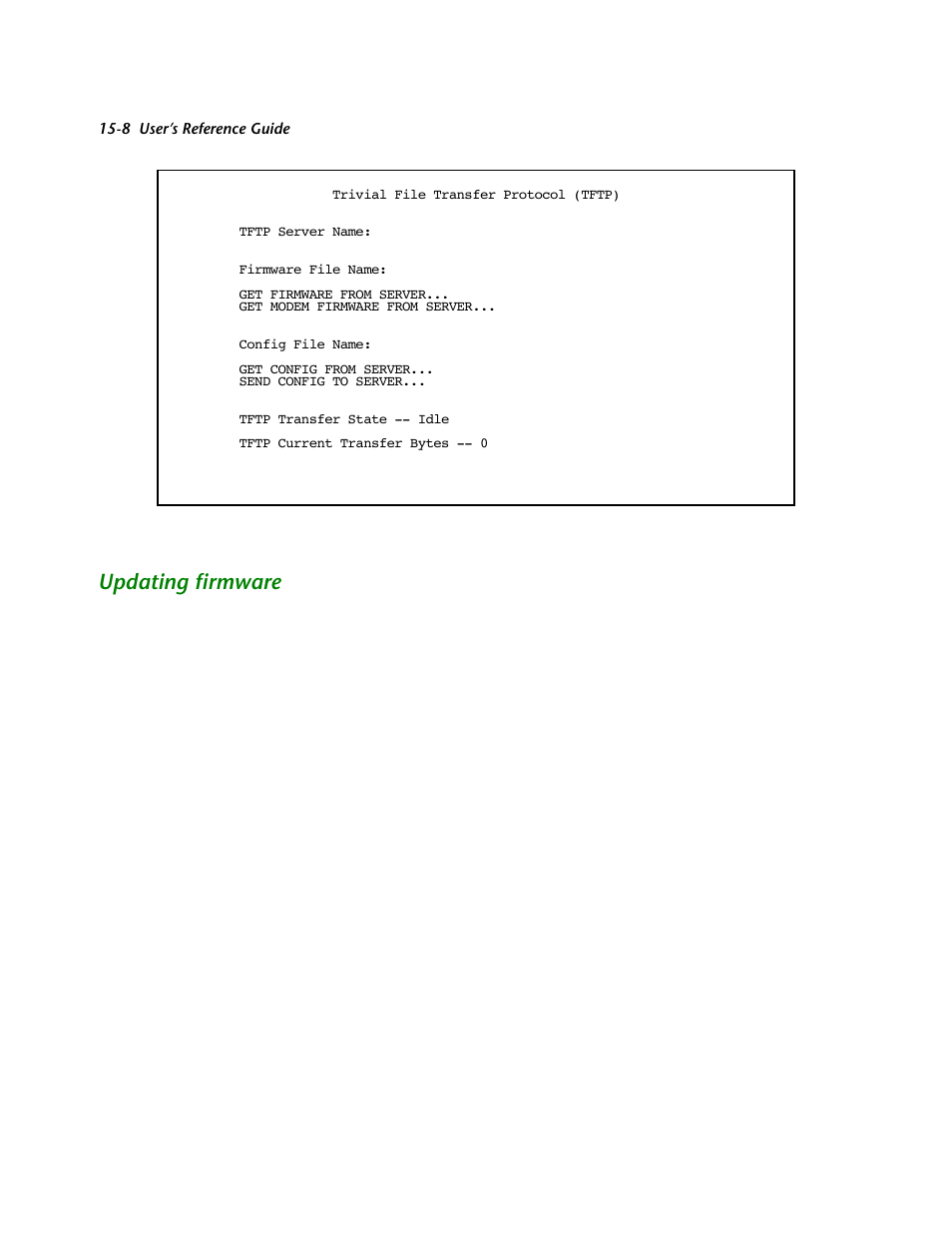 15-8 User's Reference Guide

Trivial File Transfer Protocol (TFTP)

TFTP Server Name:

Firmware File Name:

GET FIRMWARE FROM SERVER...
GET MODEM FIRMWARE FROM SERVER...

Config File Name:

GET CONFIG FROM SERVER...
SEND CONFIG TO SERVER...

TFTP Transfer State -- Idle

TFTP Current Transfer Bytes -- 0

Updating firmware